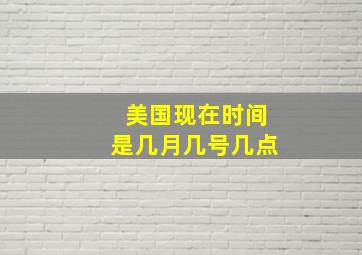 美国现在时间
是几月几号几点